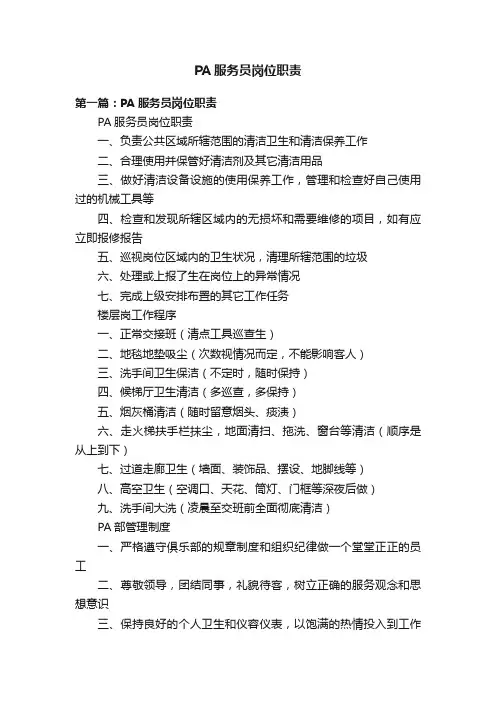 PA 服务员岗位职责

第一篇：PA 服务员岗位职责

PA 服务员岗位职责

一、负责公共区域所辖范围的清洁卫生和清洁保养工作

二、合理使用并保管好清洁剂及其它清洁用品

三、做好清洁设备设施的使用保养工作，管理和检查好自己使用过的机械工具等

四、检查和发现所辖区域内的无损坏和需要维修的项目，如有应立即报修报告

五、巡视岗位区域内的卫生状况，清理所辖范围的垃圾

六、处理或上报了生在岗位上的异常情况

七、完成上级安排布置的其它工作任务

楼层岗工作程序

一、正常交接班（清点工具巡查生）

二、地毯地垫吸尘（次数视情况而定，不能影响客人）

三、洗手间卫生保洁（不定时，随时保持）

四、候梯厅卫生清洁（多巡查，多保持）

五、烟灰桶清洁（随时留意烟头、痰渍）

六、走火梯扶手栏抹尘，地面清扫、拖洗、窗台等清洁（顺序是从上到下）

七、过道走廊卫生（墙面、装饰品、摆设、地脚线等）

八、高空卫生（空调口、天花、筒灯、门框等深夜后做）

九、洗手间大洗（凌晨至交班前全面彻底清洁）

PA 部管理制度

一、严格遵守俱乐部的规章制度和组织纪律做一个堂堂正正的员工

二、尊敬领导，团结同事，礼貌待客，树立正确的服务观念和思想意识

三、保持良好的个人卫生和仪容仪表，以饱满的热情投入到工作